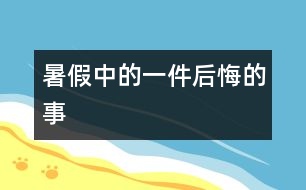 暑假中的一件后悔的事